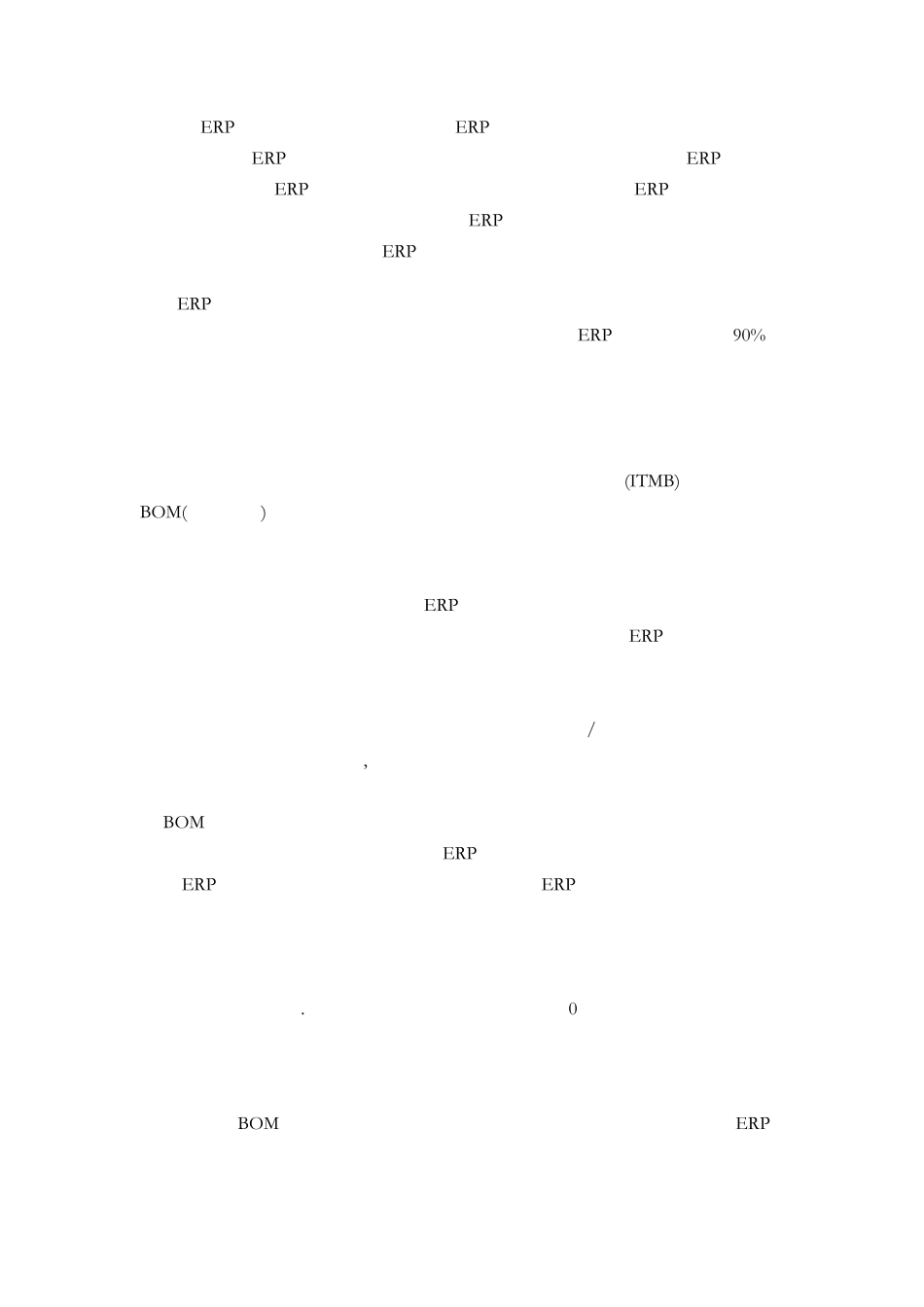 ERP ERP

ERP ERP

ERP ERP

ERP

ERP

ERP

ERP 90%

(ITMB)

BOM( )

ERP

ERP

/

,

BOM

ERP

ERP ERP

. 0

BOM ERP